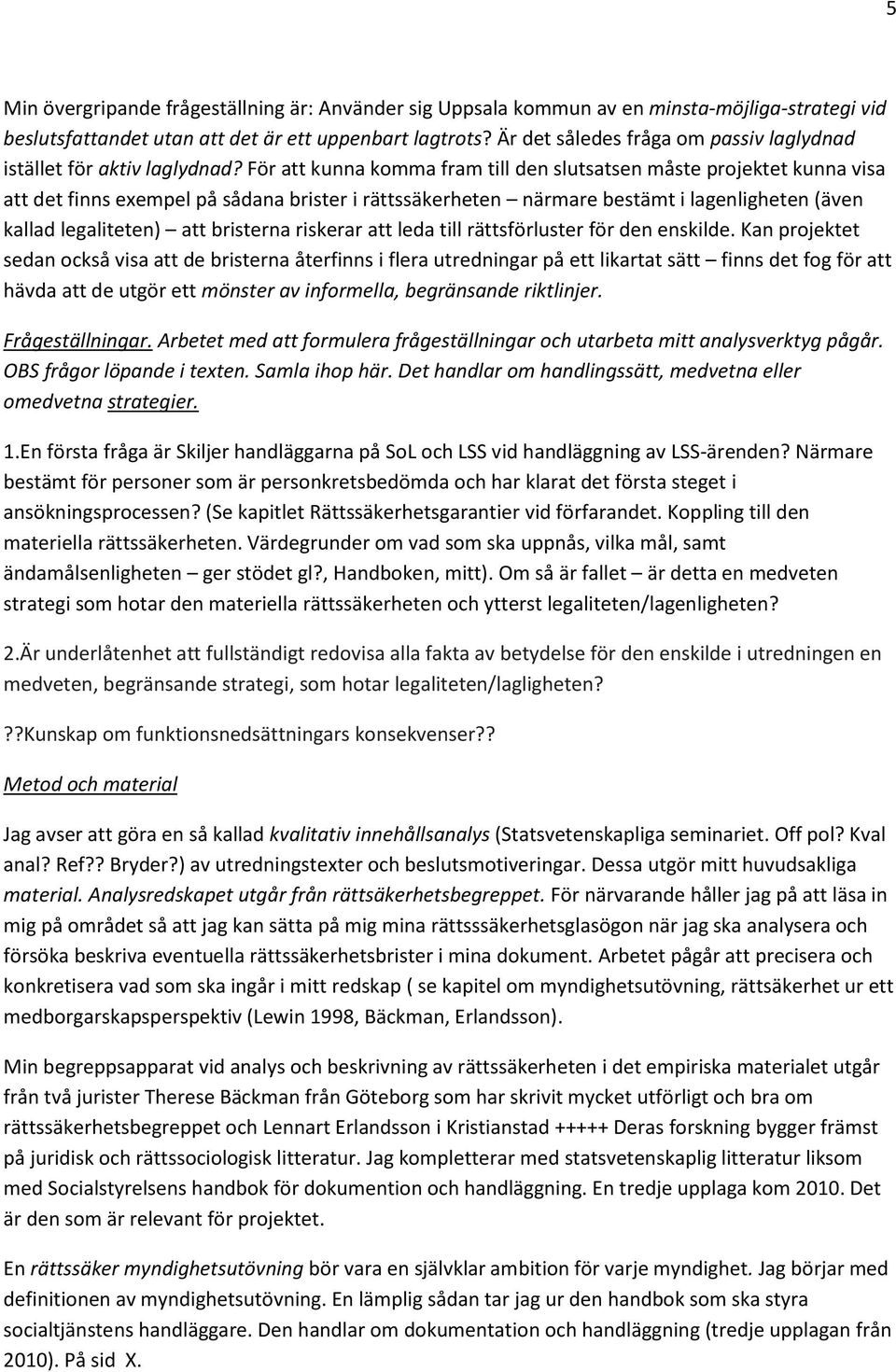 5

Min övergripande frågeställning är: Använder sig Uppsala kommun av en minsta-möjliga-strategi vid beslutsfattandet utan att det är ett uppenbart lagtrots? Är det således fråga om passiv laglydnad istället för aktiv laglydnad? För att kunna komma fram till den slutsatsen måste projektet kunna visa att det finns exempel på sådana brister i rättssäkerheten – närmare bestämt i lagenligheten (även kallad legaliteten) – att bristerna riskerar att leda till rättsförluster för den enskilde. Kan projektet sedan också visa att de bristerna återfinns i flera utredningar på ett likartat sätt – finns det fog för att hävda att de utgör ett mönster av informella, begränsande riktlinjer.

Frågeställningar. Arbetet med att formulera frågeställningar och utarbeta mitt analysverktyg pågår. OBS frågor löpande i texten. Samla ihop här. Det handlar om handlingssätt, medvetna eller omedvetna strategier.

1.En första fråga är Skiljer handläggarna på SoL och LSS vid handläggning av LSS-ärenden? Närmare bestämt för personer som är personkretsbedömda och har klarat det första steget i ansökningsprocessen? (Se kapitlet Rättssäkerhetsgarantier vid förfarandet. Koppling till den materiella rättssäkerheten. Värdegrunder om vad som ska uppnås, vilka mål, samt ändamålsenligheten – ger stödet gl?, Handboken, mitt). Om så är fallet – är detta en medveten strategi som hotar den materiella rättssäkerheten och ytterst legaliteten/lagenligheten?

2.Är underlåtenhet att fullständigt redovisa alla fakta av betydelse för den enskilde i utredningen en medveten, begränsande strategi, som hotar legaliteten/lagligheten?

??Kunskap om funktionsnedsättningars konsekvenser??

Metod och material

Jag avser att göra en så kallad kvalitativ innehållsanalys (Statsvetenskapliga seminariet. Off pol? Kval anal? Ref?? Bryder?) av utredningstexter och beslutsmotiveringar. Dessa utgör mitt huvudsakliga material. Analysredskapet utgår från rättsäkerhetsbegreppet. För närvarande håller jag på att läsa in mig på området så att jag kan sätta på mig mina rättsssäkerhetsglasögon när jag ska analysera och försöka beskriva eventuella rättssäkerhetsbrister i mina dokument. Arbetet pågår att precisera och konkretisera vad som ska ingår i mitt redskap ( se kapitel om myndighetsutövning, rättsäkerhet ur ett medborgarskapsperspektiv (Lewin 1998, Bäckman, Erlandsson).

Min begreppsapparat vid analys och beskrivning av rättssäkerheten i det empiriska materialet utgår från två jurister Therese Bäckman från Göteborg som har skrivit mycket utförligt och bra om rättssäkerhetsbegreppet och Lennart Erlandsson i Kristianstad +++++ Deras forskning bygger främst på juridisk och rättssociologisk litteratur. Jag kompletterar med statsvetenskaplig litteratur liksom med Socialstyrelsens handbok för dokumention och handläggning. En tredje upplaga kom 2010. Det är den som är relevant för projektet.

En rättssäker myndighetsutövning bör vara en självklar ambition för varje myndighet. Jag börjar med definitionen av myndighetsutövning. En lämplig sådan tar jag ur den handbok som ska styra socialtjänstens handläggare. Den handlar om dokumentation och handläggning (tredje upplagan från 2010). På sid X.